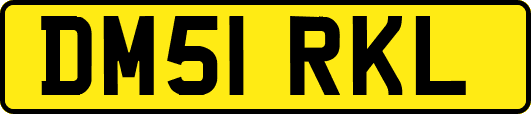 DM51 RKL